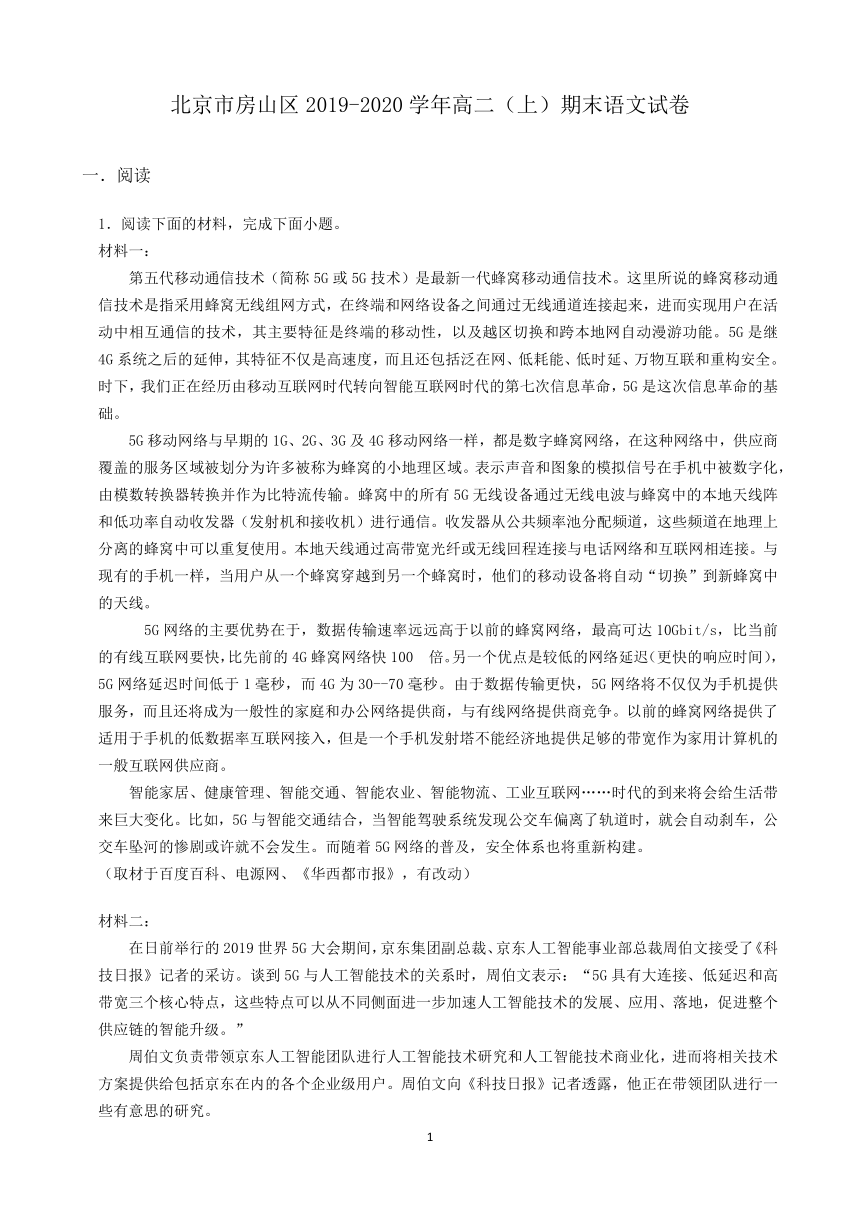 北京市房山区 2019-2020 学年高二（上）期末语文试卷

一．阅读

1．阅读下面的材料，完成下面小题。
材料一：

第五代移动通信技术（简称 5G 或 5G 技术）是最新一代蜂窝移动通信技术。这里所说的蜂窝移动通信技术是指采用蜂窝无线组网方式，在终端和网络设备之间通过无线通道连接起来，进而实现用户在活动中相互通信的技术，其主要特征是终端的移动性，以及越区切换和跨本地网自动漫游功能。5G 是继 4G 系统之后的延伸，其特征不仅是高速度，而且还包括泛在网、低耗能、低时延、万物互联和重构安全。时下，我们正在经历由移动互联网时代转向智能互联网时代的第七次信息革命，5G 是这次信息革命的基础。

5G 移动网络与早期的 1G、2G、3G 及 4G 移动网络一样，都是数字蜂窝网络，在这种网络中，供应商覆盖的服务区域被划分为许多被称为蜂窝的小地理区域。表示声音和图象的模拟信号在手机中被数字化，由模数转换器转换并作为比特流传输。蜂窝中的所有 5G 无线设备通过无线电波与蜂窝中的本地天线阵和低功率自动收发器（发射机和接收机）进行通信。收发器从公共频率池分配频道，这些频道在地理上分离的蜂窝中可以重复使用。本地天线通过高带宽光纤或无线回程连接与电话网络和互联网相连接。与现有的手机一样，当用户从一个蜂窝穿越到另一个蜂窝时，他们的移动设备将自动“切换”到新蜂窝中的天线。

5G 网络的主要优势在于，数据传输速率远远高于以前的蜂窝网络，最高可达 10Gbit/s，比当前的有线互联网要快，比先前的 4G 蜂窝网络快 100 倍。另一个优点是较低的网络延迟（更快的响应时间），5G 网络延迟时间低于 1 毫秒，而 4G 为 30--70 毫秒。由于数据传输更快，5G 网络将不仅仅为手机提供服务，而且还将成为一般性的家庭和办公网络提供商，与有线网络提供商竞争。以前的蜂窝网络提供了适用于手机的低数据率互联网接入，但是一个手机发射塔不能经济地提供足够的带宽作为家用计算机的一般互联网供应商。

智能家居、健康管理、智能交通、智能农业、智能物流、工业互联网……时代的到来将会给生活带来巨大变化。比如，5G 与智能交通结合，当智能驾驶系统发现公交车偏离了轨道时，就会自动刹车，公交车坠河的惨剧或许就不会发生。而随着 5G 网络的普及，安全体系也将重新构建。
（取材于百度百科、电源网、《华西都市报》，有改动）

材料二：

在日前举行的 2019 世界 5G 大会期间，京东集团副总裁、京东人工智能事业部总裁周伯文接受了《科技日报》记者的采访。谈到 5G 与人工智能技术的关系时，周伯文表示：“5G 具有大连接、低延迟和高带宽三个核心特点，这些特点可以从不同侧面进一步加速人工智能技术的发展、应用、落地，促进整个供应链的智能升级。”

周伯文负责带领京东人工智能团队进行人工智能技术研究和人工智能技术商业化，进而将相关技术方案提供给包括京东在内的各个企业级用户。周伯文向《科技日报》记者透露，他正在带领团队进行一些有意思的研究。

1